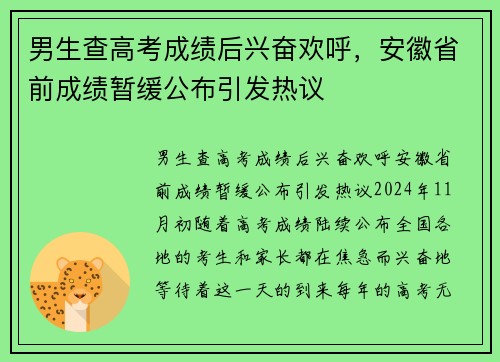 男生查高考成绩后兴奋欢呼，安徽省前成绩暂缓公布引发热议

男生查高考成绩后兴奋欢呼安徽省前成绩暂缓公布引发热议2024年11月初随着高考成绩陆续公布全国各地的考生和家长都在焦急而兴奋地等待着这一天的到来每年的高考无